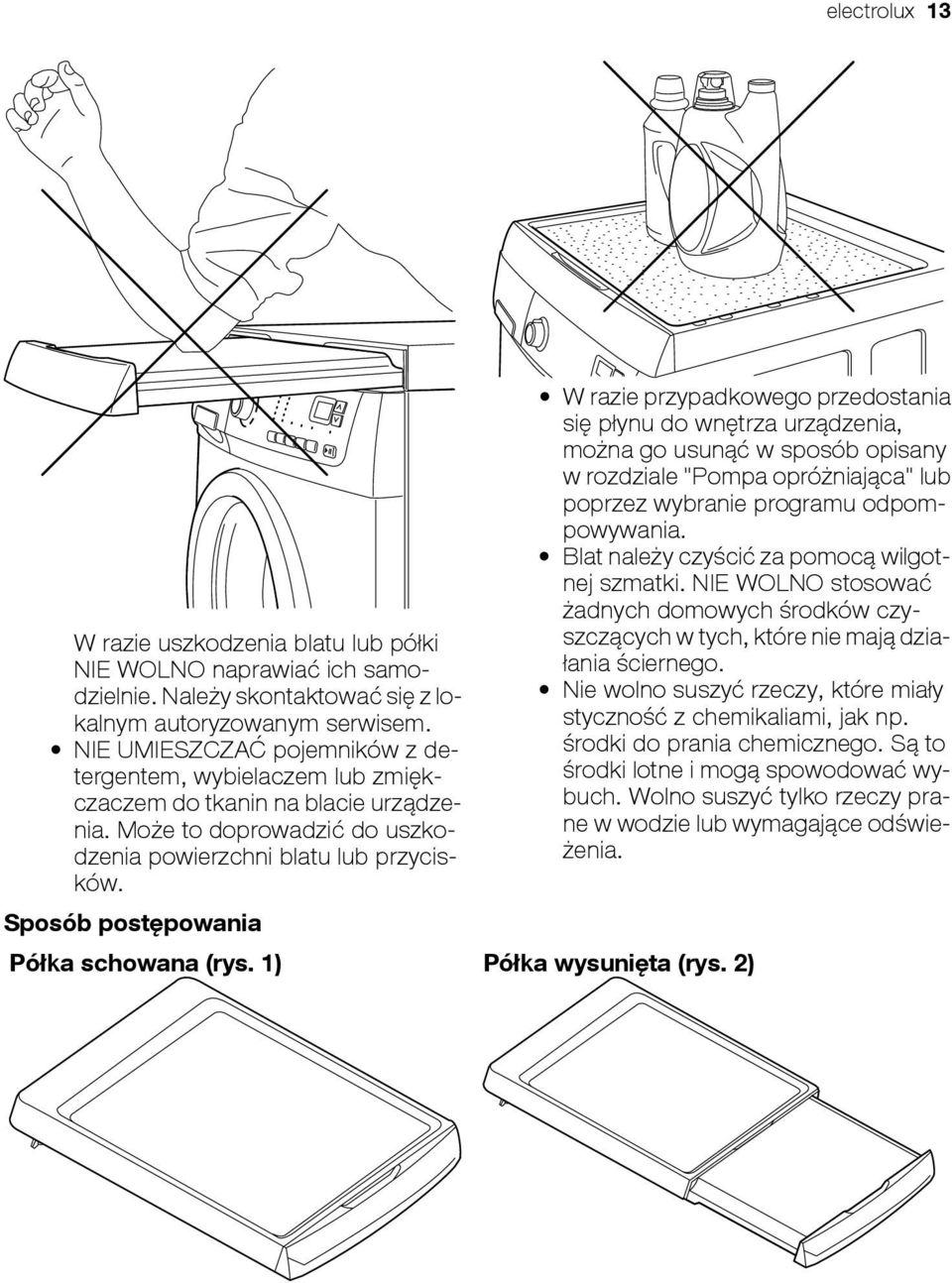 electrolux 13

W razie uszkodzenia blatu lub półki NIE WOLNO naprawiać ich samodzielnie. Należy skontaktować się z lokalnym autoryzowanym serwisem.

• NIE UMIESZCZAĆ pojemników z detergentem, wybielaczem lub zmiękczaczem do tkanin na blacie urządzenia. Może to doprowadzić do uszkodzenia powierzchni blatu lub przycisków.

• W razie przypadkowego przedostania się płynu do wnętrza urządzenia, można go usunąć w sposób opisany w rozdziale "Pompa opróżniająca" lub poprzez wybranie programu odpompowywania.

• Blat należy czyścić za pomocą wilgotnej szmatki. NIE WOLNO stosować żadnych domowych środków czyszczących w tych, które nie mają działania ściernego.

• Nie wolno suszyć rzeczy, które miały styczność z chemikaliami, jak np. środki do prania chemicznego. Są to środki lotne i mogą spowodować wybuch. Wolno suszyć tylko rzeczy prane w wodzie lub wymagające odświeżenia.

Sposób postępowania

Półka schowana (rys. 1)

Półka wysunięta (rys. 2)